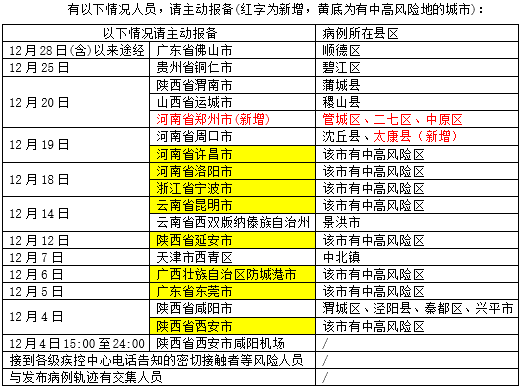 有以下情况人员，请主动报备(红字为新增，黄底为有中高风险地的城市)：

| 以下情况请主动报备 | | 病例所在县区 |
|---|---|---|
| 12月28日(含)以来途经 | 广东省佛山市 | 顺德区 |
| 12月25日 | 贵州省铜仁市 | 碧江区 |
| 12月20日 | 陕西省渭南市 | 蒲城县 |
| | 山西省运城市 | 稷山县 |
| | 河南省郑州市(新增) | 管城区、二七区、中原区 |
| 12月19日 | 河南省周口市 | 沈丘县、太康县（新增） |
| | 河南省许昌市 | 该市有中高风险区 |
| 12月18日 | 河南省洛阳市 | 该市有中高风险区 |
| | 浙江省宁波市 | 该市有中高风险区 |
| 12月14日 | 云南省昆明市 | 该市有中高风险区 |
| | 云南省西双版纳傣族自治州 | 景洪市 |
| 12月12日 | 陕西省延安市 | 该市有中高风险区 |
| 12月7日 | 天津市西青区 | 中北镇 |
| 12月6日 | 广西壮族自治区防城港市 | 该市有中高风险区 |
| 12月5日 | 广东省东莞市 | 该市有中高风险区 |
| 12月4日 | 陕西省咸阳市 | 渭城区、泾阳县、秦都区、兴平市 |
| | 陕西省西安市 | 该市有中高风险区 |
| 12月4日15:00至24:00 | 陕西省西安市咸阳机场 | / |
| 接到各级疾控中心电话告知的密切接触者等风险人员 | | / |
| 与发布病例轨迹有交集人员 | | / |